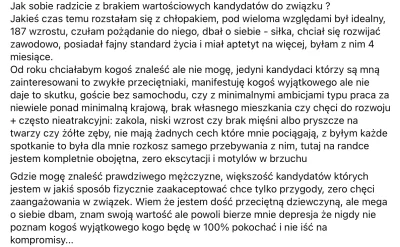 Jak sobie radzicie z brakiem wartościowych kandydatów do związku ?
Jakieś czas temu rozstałam się z chłopakiem, pod wieloma względami był idealny, 187 wzrostu, czułam pożądanie do niego, dbał o siebie - siłka, chciał się rozwijać zawodowo, posiadał fajny standard życia i miał aptetyt na więcej, byłam z nim 4 miesiące.
Od roku chciałabym kogoś znaleść ale nie mogę, jedyni kandydaci którzy są mną zainteresowani to zwykłe przeciętniaki, manifestuję kogoś wyjątkowego ale nie daje to skutku, goście bez samochodu, czy z minimalnymi ambicjami typu praca za niewiele ponad minimalną krajową, brak własnego mieszkania czy chęci do rozwoju + często nieatrakcyjni: zakola, niski wzrost czy brak mięśni albo pryszcze na twarzy czy żółte zęby, nie mają żadnych cech które mnie pociągają, z byłym każde spotkanie to była dla mnie rozkosz samego przebywania z nim, tutaj na randce jestem kompletnie obojętna, zero ekscytacji i motylów w brzuchu

Gdzie mogę znaleść prawdziwego mężczyzne, większość kandydatów których jestem w jakiś sposób fizycznie zaakaceptować chce tylko przygody, zero chęci zaangażowania w związek. Wiem że jestem dość przeciętną dziewczyną, ale mega o siebie dbam, znam swoją wartość ale powoli bierze mnie depresja że nigdy nie poznam kogoś wyjątkowego kogo będę w 100% pokochać i nie iść na kompromisy...